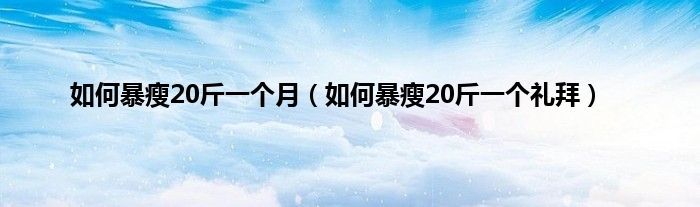 如何暴瘦20斤一个月（如何暴瘦20斤一个礼拜）